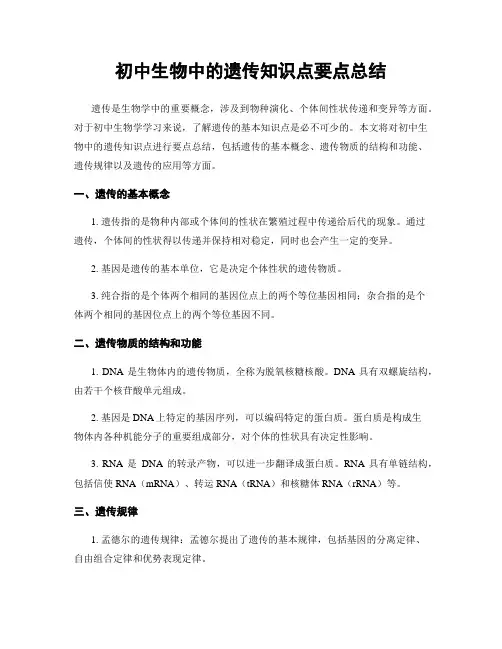 初中生物中的遗传知识点要点总结

遗传是生物学中的重要概念，涉及到物种演化、个体间性状传递和变异等方面。对于初中生物学学习来说，了解遗传的基本知识点是必不可少的。本文将对初中生物中的遗传知识点进行要点总结，包括遗传的基本概念、遗传物质的结构和功能、遗传规律以及遗传的应用等方面。

一、遗传的基本概念

1. 遗传指的是物种内部或个体间的性状在繁殖过程中传递给后代的现象。通过遗传，个体间的性状得以传递并保持相对稳定，同时也会产生一定的变异。

2. 基因是遗传的基本单位，它是决定个体性状的遗传物质。

3. 纯合指的是个体两个相同的基因位点上的两个等位基因相同；杂合指的是个体两个相同的基因位点上的两个等位基因不同。

二、遗传物质的结构和功能

1. DNA 是生物体内的遗传物质，全称为脱氧核糖核酸。DNA 具有双螺旋结构，由若干个核苷酸单元组成。

2. 基因是 DNA 上特定的基因序列，可以编码特定的蛋白质。蛋白质是构成生物体内各种机能分子的重要组成部分，对个体的性状具有决定性影响。

3. RNA 是 DNA 的转录产物，可以进一步翻译成蛋白质。RNA 具有单链结构，包括信使 RNA（mRNA）、转运 RNA（tRNA）和核糖体 RNA（rRNA）等。

三、遗传规律

1. 孟德尔的遗传规律：孟德尔提出了遗传的基本规律，包括基因的分离定律、自由组合定律和优势表现定律。